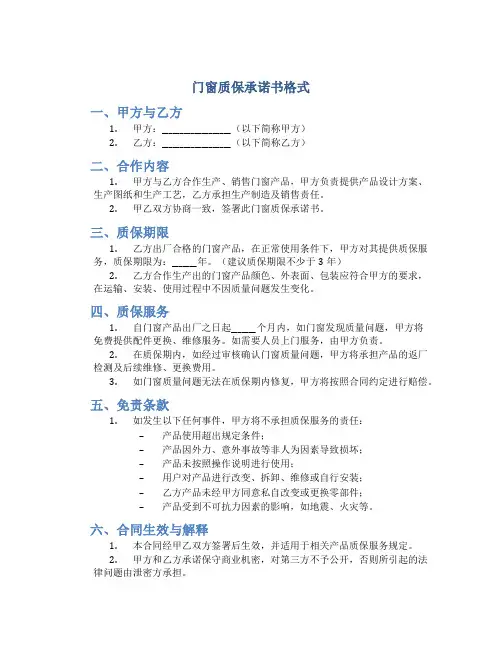 门窗质保承诺书格式

一、甲方与乙方

1. 甲方：______________（以下简称甲方）

2. 乙方：______________（以下简称乙方）

二、合作内容

1. 甲方与乙方合作生产、销售门窗产品，甲方负责提供产品设计方案、生产图纸和生产工艺，乙方承担生产制造及销售责任。

2. 甲乙双方协商一致，签署此门窗质保承诺书。

三、质保期限

1. 乙方出厂合格的门窗产品，在正常使用条件下，甲方对其提供质保服务，质保期限为：_____年。（建议质保期限不少于 3 年）

2. 乙方合作生产出的门窗产品颜色、外表面、包装应符合甲方的要求，在运输、安装、使用过程中不因质量问题发生变化。

四、质保服务

1. 自门窗产品出厂之日起_____个月内，如门窗发现质量问题，甲方将免费提供配件更换、维修服务。如需要人员上门服务，由甲方负责。

2. 在质保期内，如经过审核确认门窗质量问题，甲方将承担产品的返厂检测及后续维修、更换费用。

3. 如门窗质量问题无法在质保期内修复，甲方将按照合同约定进行赔偿。

五、免责条款

1. 如发生以下任何事件，甲方将不承担质保服务的责任：

– 产品使用超出规定条件；

– 产品因外力、意外事故等非人为因素导致损坏；

– 产品未按照操作说明进行使用；

– 用户对产品进行改变、拆卸、维修或自行安装；

– 乙方产品未经甲方同意私自改变或更换零部件；

– 产品受到不可抗力因素的影响，如地震、火灾等。

六、合同生效与解释

1. 本合同经甲乙双方签署后生效，并适用于相关产品质保服务规定。

2. 甲方和乙方承诺保守商业机密，对第三方不予公开，否则所引起的法律问题由泄密方承担。